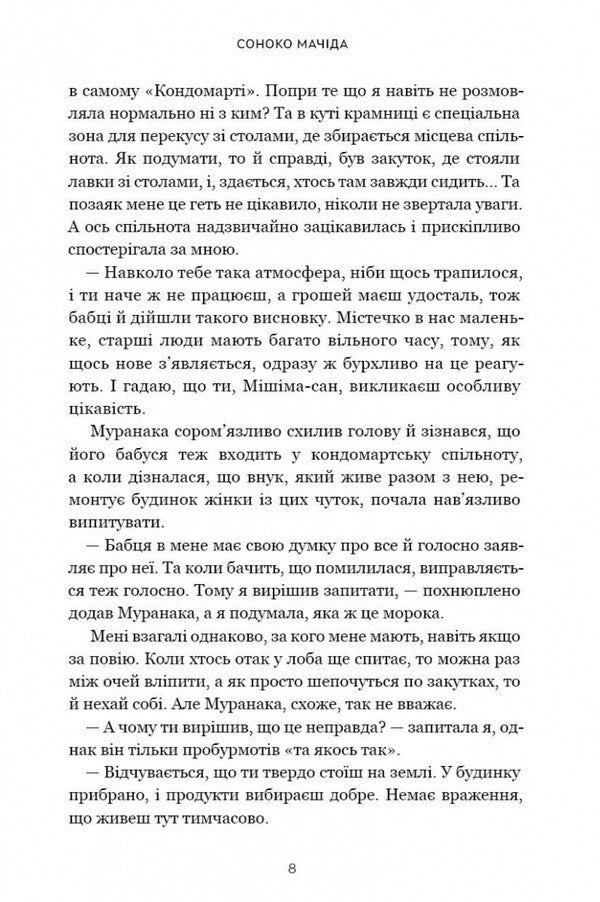 СОНОКО МАЧІДА

в самому «Кондомарті». Попри те що я навіть не розмовляла нормально ні з ким? Та в куті крамниці є спеціальна зона для перекусу зі столами, де збирається місцева спільнота. Як подумати, то й справді, був закуток, де стояли лавки зі столами, і, здається, хтось там завжди сидить... Та позаяк мене це геть не цікавило, ніколи не звертала уваги. А ось спільнота надзвичайно зацікавилась і прискіпливо спостерігала за мною.

— Навколо тебе така атмосфера, ніби щось трапилося, і ти наче ж не працюєш, а грошей маєш удосталь, тож бабці й дійшли такого висновку. Містечко в нас маленьке, старші люди мають багато вільного часу, тому, як щось нове з'являється, одразу ж бурхливо на це реагують. І гадаю, що ти, Мішіма-сан, викликаєш особливу цікавість.

Муранака сором'язливо схилив голову й зізнався, що його бабуся теж входить у кондомартську спільноту, а коли дізналася, що внук, який живе разом з нею, ремонтує будинок жінки із цих чуток, почала нав'язливо випитувати.

— Бабця в мене має свою думку про все й голосно заявляє про неї. Та коли бачить, що помилилася, виправляється теж голосно. Тому я вирішив запитати, — похнюплено додав Муранака, а я подумала, яка ж це морока.

Мені взагалі однаково, за кого мене мають, навіть якщо за повію. Коли хтось отак у лоба ще спитає, то можна раз між очей вліпити, а як просто шепочуться по закутках, то й нехай собі. Але Муранака, схоже, так не вважає.

— А чому ти вирішив, що це неправда? — запитала я, однак він тільки пробурмотів «та якось так».

— Відчувається, що ти твердо стоїш на землі. У будинку прибрано, і продукти вибираєш добре. Немає враження, що живеш тут тимчасово.

8